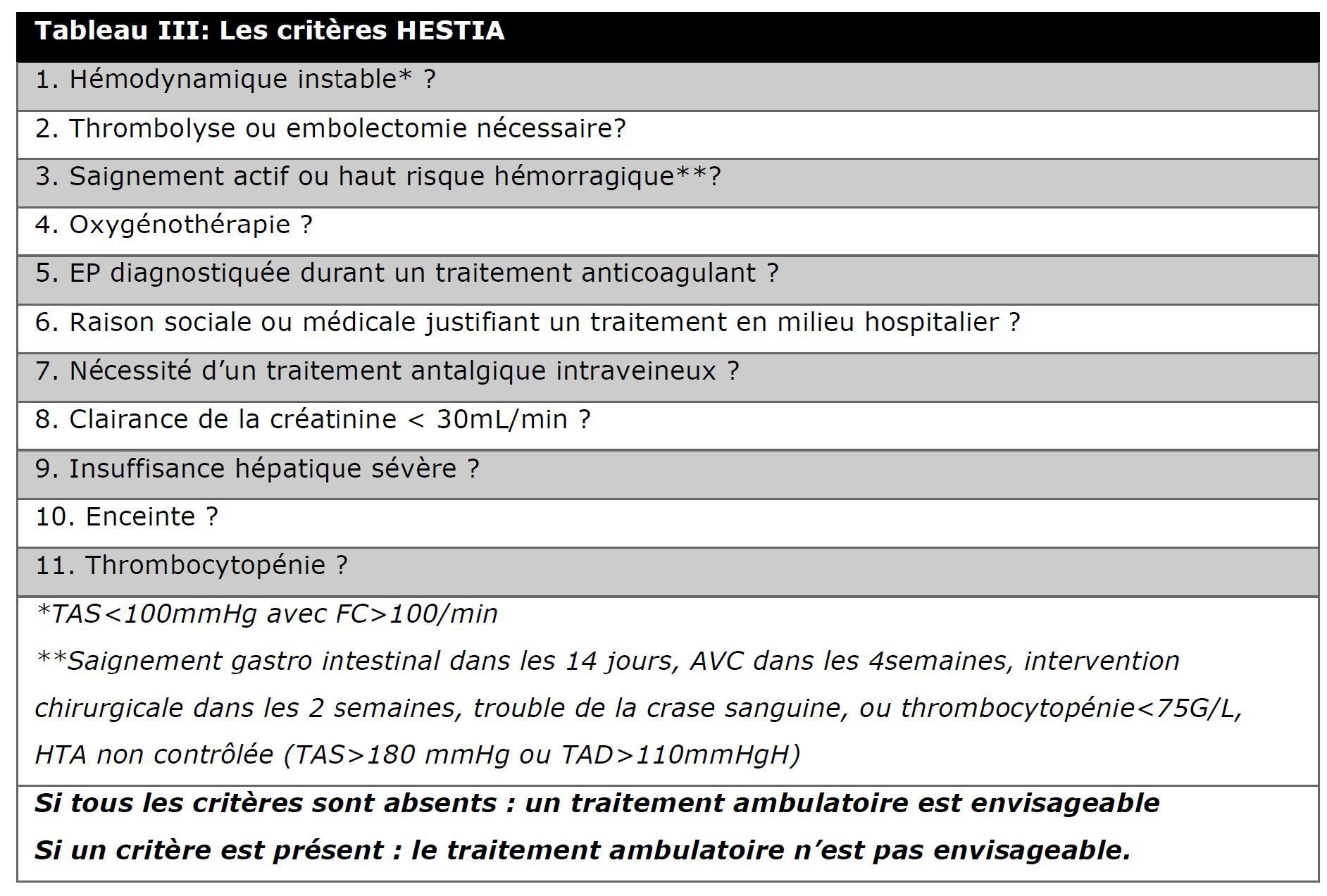 | Tableau III: Les critères HESTIA |
|---|
| 1. Hémodynamique instable* ? |
| 2. Thrombolyse ou embolectomie nécessaire? |
| 3. Saignement actif ou haut risque hémorragique**? |
| 4. Oxygénothérapie ? |
| 5. EP diagnostiquée durant un traitement anticoagulant ? |
| 6. Raison sociale ou médicale justifiant un traitement en milieu hospitalier ? |
| 7. Nécessité d'un traitement antalgique intraveineux ? |
| 8. Clairance de la créatinine < 30mL/min ? |
| 9. Insuffisance hépatique sévère ? |
| 10. Enceinte ? |
| 11. Thrombocytopénie ? |
| *TAS<100mmHg avec FC>100/min **Saignement gastro intestinal dans les 14 jours, AVC dans les 4semaines, intervention chirurgicale dans les 2 semaines, trouble de la crase sanguine, ou thrombocytopénie<75G/L, HTA non contrôlée (TAS>180 mmHg ou TAD>110mmHgH) |
| Si tous les critères sont absents : un traitement ambulatoire est envisageable Si un critère est présent : le traitement ambulatoire n'est pas envisageable. |